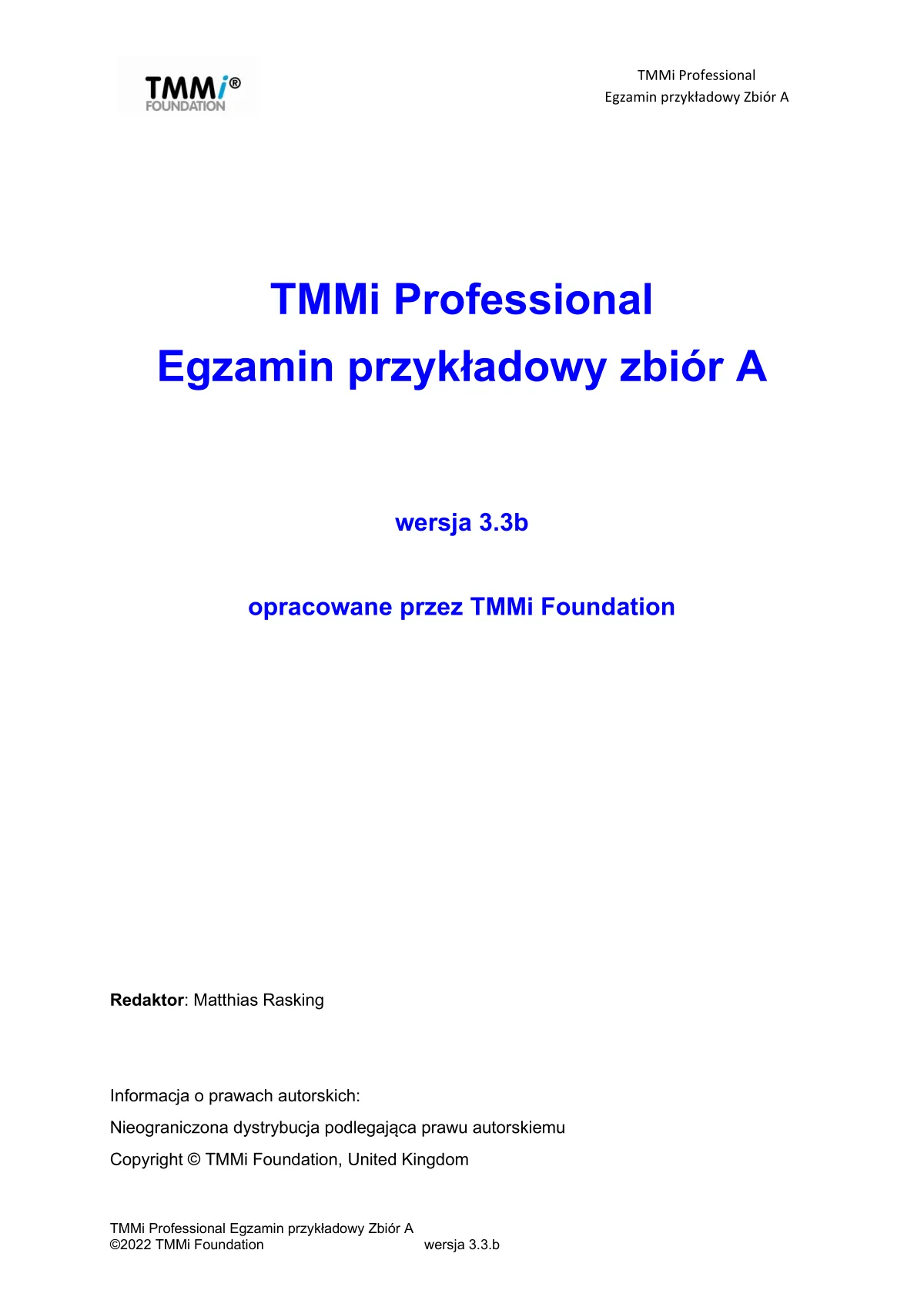 TMMi®
FOUNDATION

TMMi Professional
Egzamin przykładowy Zbiór A

TMMi Professional
Egzamin przykładowy zbiór A

wersja 3.3b

opracowane przez TMMi Foundation

Redaktor: Matthias Rasking

Informacja o prawach autorskich:

Nieograniczona dystrybucja podlegająca prawu autorskiemu

Copyright © TMMi Foundation, United Kingdom

TMMi Professional Egzamin przykładowy Zbiór A
©2022 TMMi Foundation wersja 3.3.b